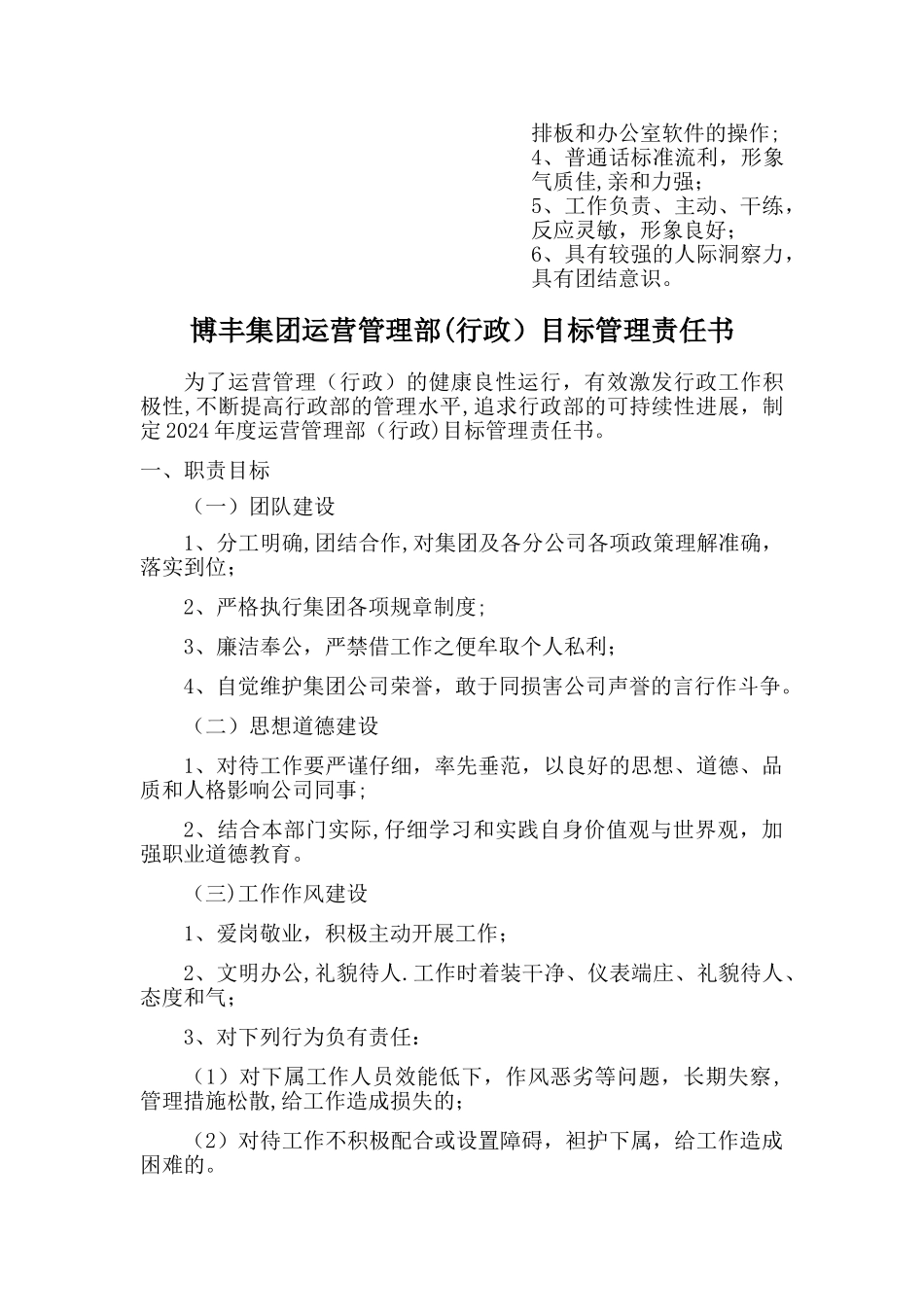 排板和办公室软件的操作;
4、普通话标准流利，形象气质佳,亲和力强;
5、工作负责、主动、干练，反应灵敏，形象良好;
6、具有较强的人际洞察力，具有团结意识。

博丰集团运营管理部(行政）目标管理责任书

为了运营管理（行政）的健康良性运行，有效激发行政工作积极性,不断提高行政部的管理水平,追求行政部的可持续性进展，制定2024年度运营管理部（行政)目标管理责任书。

一、职责目标

（一）团队建设

1、分工明确,团结合作,对集团及各分公司各项政策理解准确，落实到位;

2、严格执行集团各项规章制度;

3、廉洁奉公，严禁借工作之便牟取个人私利;

4、自觉维护集团公司荣誉，敢于同损害公司声誉的言行作斗争。

（二）思想道德建设

1、对待工作要严谨仔细，率先垂范，以良好的思想、道德、品质和人格影响公司同事;

2、结合本部门实际,仔细学习和实践自身价值观与世界观，加强职业道德教育。

（三)工作作风建设

1、爱岗敬业，积极主动开展工作;

2、文明办公,礼貌待人.工作时着装干净、仪表端庄、礼貌待人、态度和气;

3、对下列行为负有责任：

（1）对下属工作人员效能低下，作风恶劣等问题，长期失察，管理措施松散,给工作造成损失的;

（2）对待工作不积极配合或设置障碍，袒护下属，给工作造成困难的。